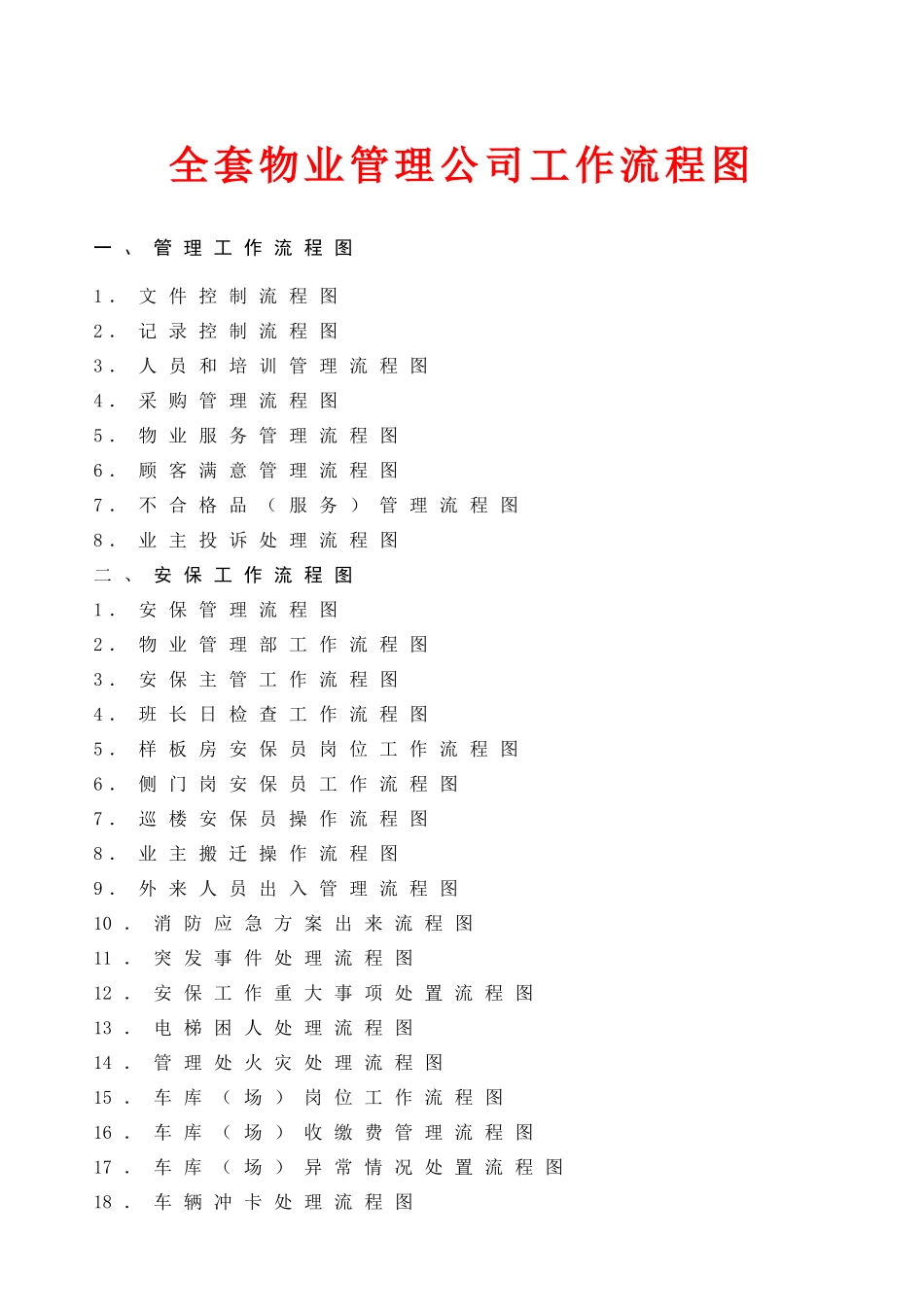 全套物业管理公司工作流程图

一、管理工作流程图

1. 文件控制流程图
2. 记录控制流程图
3. 人员和培训管理流程图
4. 采购管理流程图
5. 物业服务管理流程图
6. 顾客满意管理流程图
7. 不合格品（服务）管理流程图
8. 业主投诉处理流程图

二、安保工作流程图

1. 安保管理流程图
2. 物业管理部工作流程图
3. 安保主管工作流程图
4. 班长日检查工作流程图
5. 样板房安保员岗位工作流程图
6. 侧门岗安保员工作流程图
7. 巡楼安保员操作流程图
8. 业主搬迁操作流程图
9. 外来人员出入管理流程图
10. 消防应急方案出来流程图
11. 突发事件处理流程图
12. 安保工作重大事项处置流程图
13. 电梯困人处理流程图
14. 管理处火灾处理流程图
15. 车库（场）岗位工作流程图
16. 车库（场）收缴费管理流程图
17. 车库（场）异常情况处置流程图
18. 车辆冲卡处理流程图